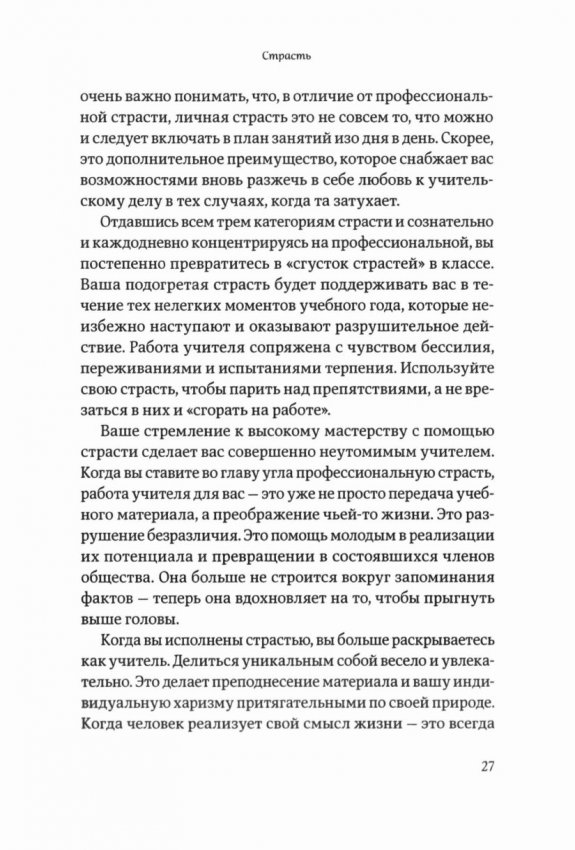 Страсть

очень важно понимать, что, в отличие от профессиональной страсти, личная страсть это не совсем то, что можно и следует включать в план занятий изо дня в день. Скорее, это дополнительное преимущество, которое снабжает вас возможностями вновь разжечь в себе любовь к учительскому делу в тех случаях, когда та затухает.

Отдавшись всем трем категориям страсти и сознательно и каждодневно концентрируясь на профессиональной, вы постепенно превратитесь в «сгусток страстей» в классе. Ваша подогретая страсть будет поддерживать вас в течение тех нелегких моментов учебного года, которые неизбежно наступают и оказывают разрушительное действие. Работа учителя сопряжена с чувством бессилия, переживаниями и испытаниями терпения. Используйте свою страсть, чтобы парить над препятствиями, а не врезаться в них и «сгорать на работе».

Ваше стремление к высокому мастерству с помощью страсти сделает вас совершенно неутомимым учителем. Когда вы ставите во главу угла профессиональную страсть, работа учителя для вас — это уже не просто передача учебного материала, а преображение чьей-то жизни. Это разрушение безразличия. Это помощь молодым в реализации их потенциала и превращении в состоявшихся членов общества. Она больше не строится вокруг запоминания фактов — теперь она вдохновляет на то, чтобы прыгнуть выше головы.

Когда вы исполнены страстью, вы больше раскрываетесь как учитель. Делиться уникальным собой весело и увлекательно. Это делает преподнесение материала и вашу индивидуальную харизму притягательными по своей природе. Когда человек реализует свой смысл жизни — это всегда

27